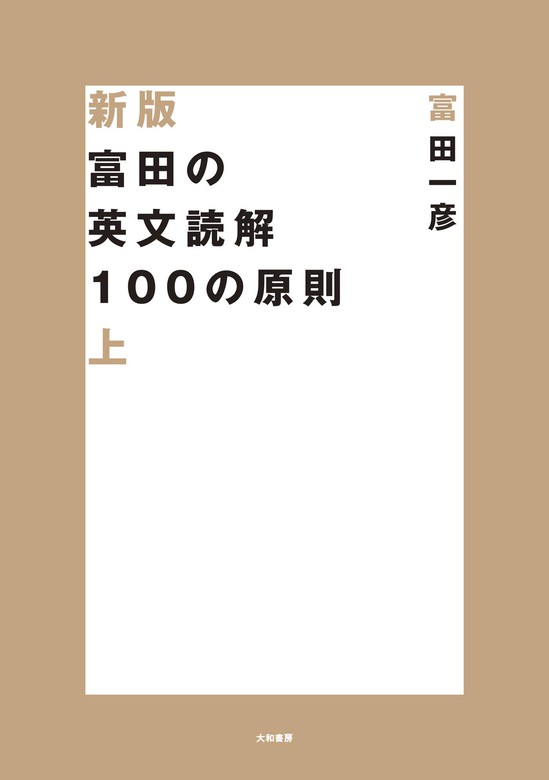 新版
富田の
英文読解
100の原則
上

富田一彦

大和書房